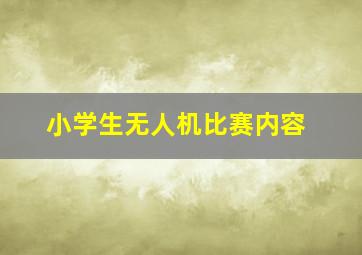 小学生无人机比赛内容